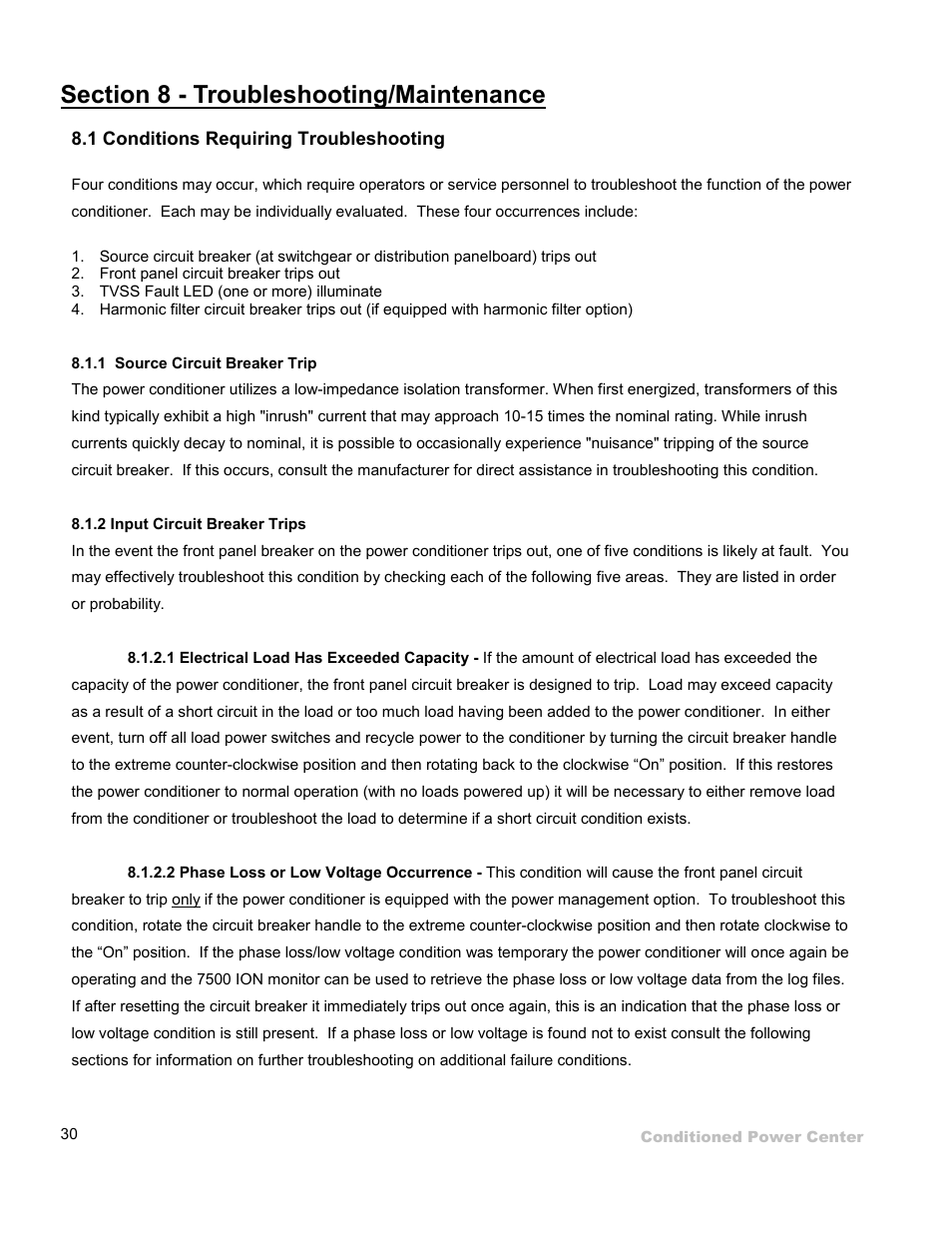 Section 8 - Troubleshooting/Maintenance

8.1 Conditions Requiring Troubleshooting

Four conditions may occur, which require operators or service personnel to troubleshoot the function of the power conditioner. Each may be individually evaluated. These four occurrences include:

1. Source circuit breaker (at switchgear or distribution panelboard) trips out
2. Front panel circuit breaker trips out
3. TVSS Fault LED (one or more) illuminate
4. Harmonic filter circuit breaker trips out (if equipped with harmonic filter option)

8.1.1 Source Circuit Breaker Trip
The power conditioner utilizes a low-impedance isolation transformer. When first energized, transformers of this kind typically exhibit a high "inrush" current that may approach 10-15 times the nominal rating. While inrush currents quickly decay to nominal, it is possible to occasionally experience "nuisance" tripping of the source circuit breaker. If this occurs, consult the manufacturer for direct assistance in troubleshooting this condition.

8.1.2 Input Circuit Breaker Trips
In the event the front panel breaker on the power conditioner trips out, one of five conditions is likely at fault. You may effectively troubleshoot this condition by checking each of the following five areas. They are listed in order or probability.

8.1.2.1 Electrical Load Has Exceeded Capacity - If the amount of electrical load has exceeded the capacity of the power conditioner, the front panel circuit breaker is designed to trip. Load may exceed capacity as a result of a short circuit in the load or too much load having been added to the power conditioner. In either event, turn off all load power switches and recycle power to the conditioner by turning the circuit breaker handle to the extreme counter-clockwise position and then rotating back to the clockwise “On” position. If this restores the power conditioner to normal operation (with no loads powered up) it will be necessary to either remove load from the conditioner or troubleshoot the load to determine if a short circuit condition exists.

8.1.2.2 Phase Loss or Low Voltage Occurrence - This condition will cause the front panel circuit breaker to trip only if the power conditioner is equipped with the power management option. To troubleshoot this condition, rotate the circuit breaker handle to the extreme counter-clockwise position and then rotate clockwise to the “On” position. If the phase loss/low voltage condition was temporary the power conditioner will once again be operating and the 7500 ION monitor can be used to retrieve the phase loss or low voltage data from the log files. If after resetting the circuit breaker it immediately trips out once again, this is an indication that the phase loss or low voltage condition is still present. If a phase loss or low voltage is found not to exist consult the following sections for information on further troubleshooting on additional failure conditions.

30

Conditioned Power Center